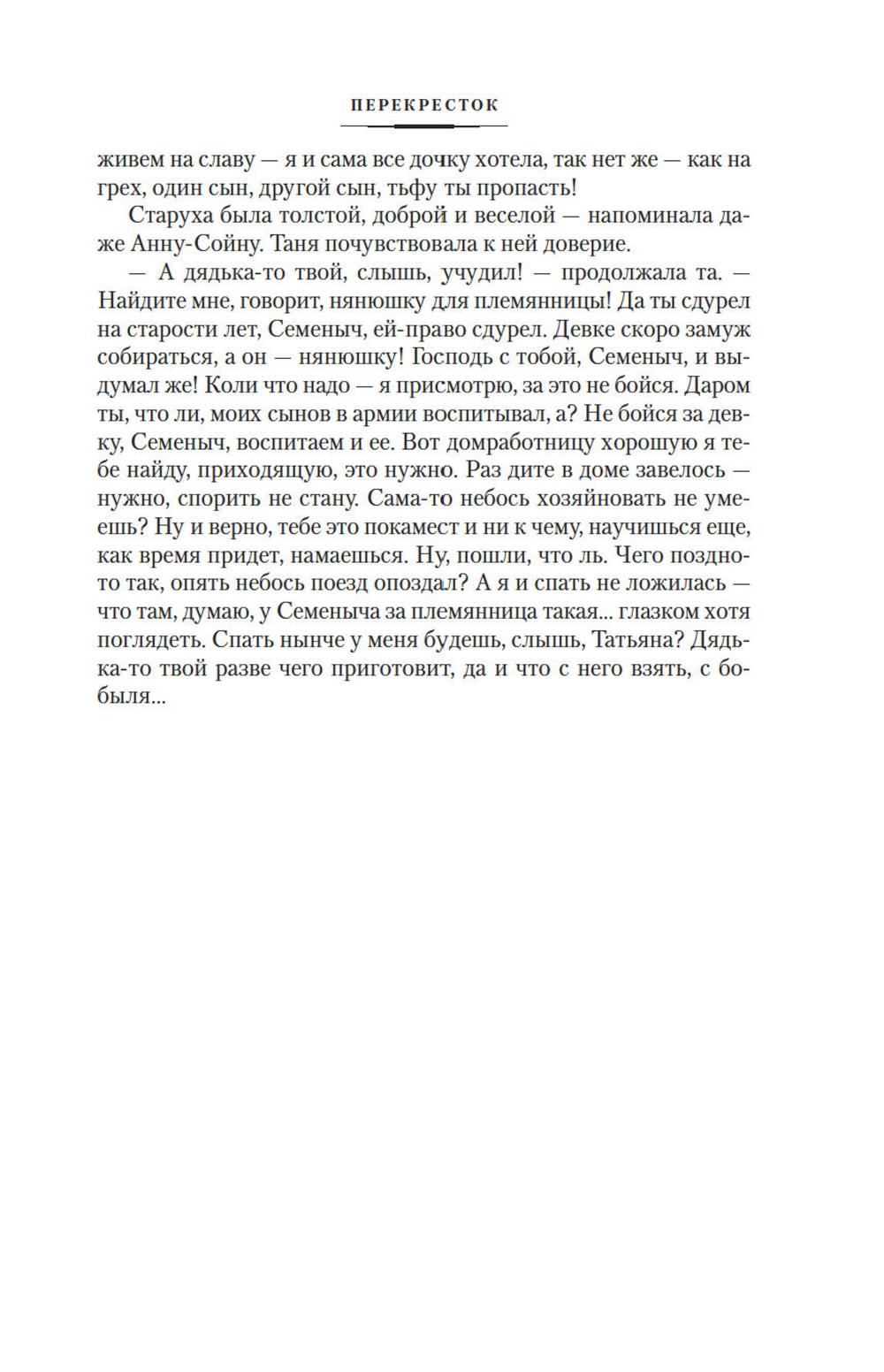 ПЕРЕКРЕСТОК

живем на славу — я и сама все дочку хотела, так нет же — как на грех, один сын, другой сын, тьфу ты пропасть!

Старуха была толстой, доброй и веселой — напоминала даже Анну-Сойну. Таня почувствовала к ней доверие.

— А дядька-то твой, слышь, учудил! — продолжала та. — Найдите мне, говорит, нянюшку для племянницы! Да ты сдурел на старости лет, Семеныч, ей-право сдурел. Девке скоро замуж собираться, а он — нянюшку! Господь с тобой, Семеныч, и выдумал же! Коли что надо — я присмотрю, за это не бойся. Даром ты, что ли, моих сынов в армии воспитывал, а? Не бойся за девку, Семеныч, воспитаем и ее. Вот домработницу хорошую я тебе найду, приходящую, это нужно. Раз дите в доме завелось — нужно, спорить не стану. Сама-то небось хозяйновать не умеешь? Ну и верно, тебе это покамест и ни к чему, научишься еще, как время придет, намаешься. Ну, пошли, что ль. Чего поздно-то так, опять небось поезд опоздал? А я и спать не ложилась — что там, думаю, у Семеныча за племянница такая... глазком хотя поглядеть. Спать нынче у меня будешь, слышь, Татьяна? Дядька-то твой разве чего приготовит, да и что с него взять, с бобыля...